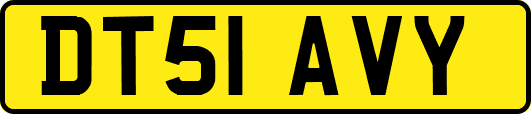 DT51 AVY